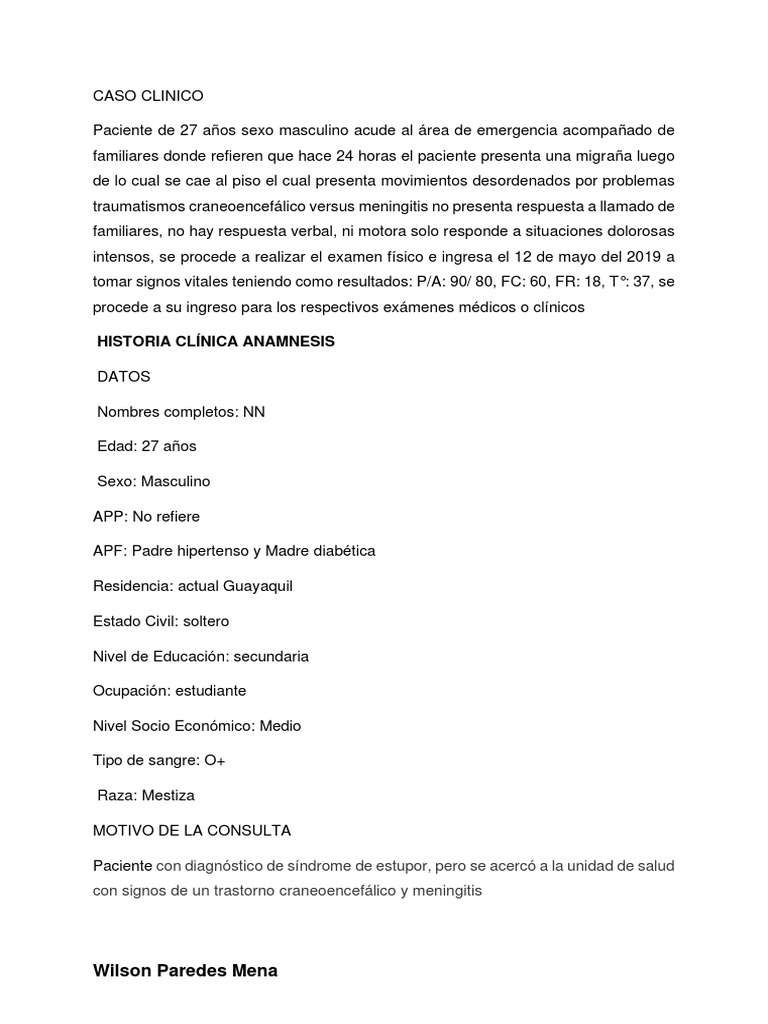 CASO CLINICO

Paciente de 27 años sexo masculino acude al área de emergencia acompañado de familiares donde refieren que hace 24 horas el paciente presenta una migraña luego de lo cual se cae al piso el cual presenta movimientos desordenados por problemas traumatismos craneoencefálico versus meningitis no presenta respuesta a llamado de familiares, no hay respuesta verbal, ni motora solo responde a situaciones dolorosas intensos, se procede a realizar el examen físico e ingresa el 12 de mayo del 2019 a tomar signos vitales teniendo como resultados: P/A: 90/ 80, FC: 60, FR: 18, T°: 37, se procede a su ingreso para los respectivos exámenes médicos o clínicos

HISTORIA CLÍNICA ANAMNESIS

DATOS

Nombres completos: NN

Edad: 27 años

Sexo: Masculino

APP: No refiere

APF: Padre hipertenso y Madre diabética

Residencia: actual Guayaquil

Estado Civil: soltero

Nivel de Educación: secundaria

Ocupación: estudiante

Nivel Socio Económico: Medio

Tipo de sangre: O+

Raza: Mestiza

MOTIVO DE LA CONSULTA

Paciente con diagnóstico de síndrome de estupor, pero se acercó a la unidad de salud con signos de un trastorno craneoencefálico y meningitis

Wilson Paredes Mena